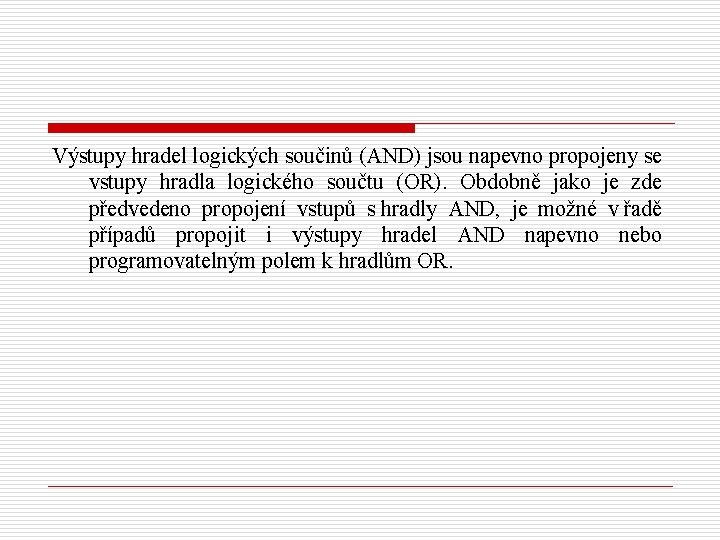 Výstupy hradel logických součinů (AND) jsou napevno propojeny se vstupy hradla logického součtu (OR). Obdobně jako je zde předvedeno propojení vstupů s hradly AND, je možné v řadě případů propojit i výstupy hradel AND napevno nebo programovatelným polem k hradlům OR.